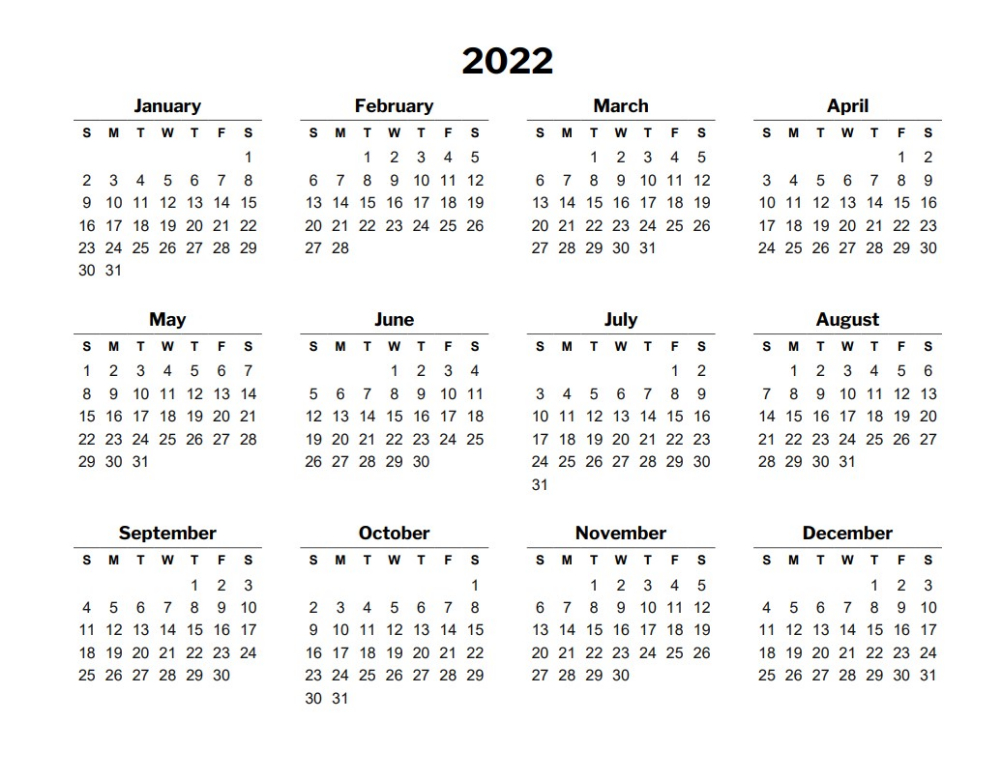 2022

January

| S | M | T | W | T | F | S |
|---|---|---|---|---|---|---|
| | | | | | | 1 |
| 2 | 3 | 4 | 5 | 6 | 7 | 8 |
| 9 | 10 | 11 | 12 | 13 | 14 | 15 |
| 16 | 17 | 18 | 19 | 20 | 21 | 22 |
| 23 | 24 | 25 | 26 | 27 | 28 | 29 |
| 30 | 31 | | | | | |

February

| S | M | T | W | T | F | S |
|---|---|---|---|---|---|---|
| | | 1 | 2 | 3 | 4 | 5 |
| 6 | 7 | 8 | 9 | 10 | 11 | 12 |
| 13 | 14 | 15 | 16 | 17 | 18 | 19 |
| 20 | 21 | 22 | 23 | 24 | 25 | 26 |
| 27 | 28 | | | | | |

March

| S | M | T | W | T | F | S |
|---|---|---|---|---|---|---|
| | | 1 | 2 | 3 | 4 | 5 |
| 6 | 7 | 8 | 9 | 10 | 11 | 12 |
| 13 | 14 | 15 | 16 | 17 | 18 | 19 |
| 20 | 21 | 22 | 23 | 24 | 25 | 26 |
| 27 | 28 | 29 | 30 | 31 | | |

April

| S | M | T | W | T | F | S |
|---|---|---|---|---|---|---|
| | | | | | 1 | 2 |
| 3 | 4 | 5 | 6 | 7 | 8 | 9 |
| 10 | 11 | 12 | 13 | 14 | 15 | 16 |
| 17 | 18 | 19 | 20 | 21 | 22 | 23 |
| 24 | 25 | 26 | 27 | 28 | 29 | 30 |

May

| S | M | T | W | T | F | S |
|---|---|---|---|---|---|---|
| 1 | 2 | 3 | 4 | 5 | 6 | 7 |
| 8 | 9 | 10 | 11 | 12 | 13 | 14 |
| 15 | 16 | 17 | 18 | 19 | 20 | 21 |
| 22 | 23 | 24 | 25 | 26 | 27 | 28 |
| 29 | 30 | 31 | | | | |

June

| S | M | T | W | T | F | S |
|---|---|---|---|---|---|---|
| | | | 1 | 2 | 3 | 4 |
| 5 | 6 | 7 | 8 | 9 | 10 | 11 |
| 12 | 13 | 14 | 15 | 16 | 17 | 18 |
| 19 | 20 | 21 | 22 | 23 | 24 | 25 |
| 26 | 27 | 28 | 29 | 30 | | |

July

| S | M | T | W | T | F | S |
|---|---|---|---|---|---|---|
| | | | | | 1 | 2 |
| 3 | 4 | 5 | 6 | 7 | 8 | 9 |
| 10 | 11 | 12 | 13 | 14 | 15 | 16 |
| 17 | 18 | 19 | 20 | 21 | 22 | 23 |
| 24 | 25 | 26 | 27 | 28 | 29 | 30 |
| 31 | | | | | | |

August

| S | M | T | W | T | F | S |
|---|---|---|---|---|---|---|
| | 1 | 2 | 3 | 4 | 5 | 6 |
| 7 | 8 | 9 | 10 | 11 | 12 | 13 |
| 14 | 15 | 16 | 17 | 18 | 19 | 20 |
| 21 | 22 | 23 | 24 | 25 | 26 | 27 |
| 28 | 29 | 30 | 31 | | | |

September

| S | M | T | W | T | F | S |
|---|---|---|---|---|---|---|
| | | | | 1 | 2 | 3 |
| 4 | 5 | 6 | 7 | 8 | 9 | 10 |
| 11 | 12 | 13 | 14 | 15 | 16 | 17 |
| 18 | 19 | 20 | 21 | 22 | 23 | 24 |
| 25 | 26 | 27 | 28 | 29 | 30 | |

October

| S | M | T | W | T | F | S |
|---|---|---|---|---|---|---|
| | | | | | | 1 |
| 2 | 3 | 4 | 5 | 6 | 7 | 8 |
| 9 | 10 | 11 | 12 | 13 | 14 | 15 |
| 16 | 17 | 18 | 19 | 20 | 21 | 22 |
| 23 | 24 | 25 | 26 | 27 | 28 | 29 |
| 30 | 31 | | | | | |

November

| S | M | T | W | T | F | S |
|---|---|---|---|---|---|---|
| | | 1 | 2 | 3 | 4 | 5 |
| 6 | 7 | 8 | 9 | 10 | 11 | 12 |
| 13 | 14 | 15 | 16 | 17 | 18 | 19 |
| 20 | 21 | 22 | 23 | 24 | 25 | 26 |
| 27 | 28 | 29 | 30 | | | |

December

| S | M | T | W | T | F | S |
|---|---|---|---|---|---|---|
| | | | | 1 | 2 | 3 |
| 4 | 5 | 6 | 7 | 8 | 9 | 10 |
| 11 | 12 | 13 | 14 | 15 | 16 | 17 |
| 18 | 19 | 20 | 21 | 22 | 23 | 24 |
| 25 | 26 | 27 | 28 | 29 | 30 | 31 |